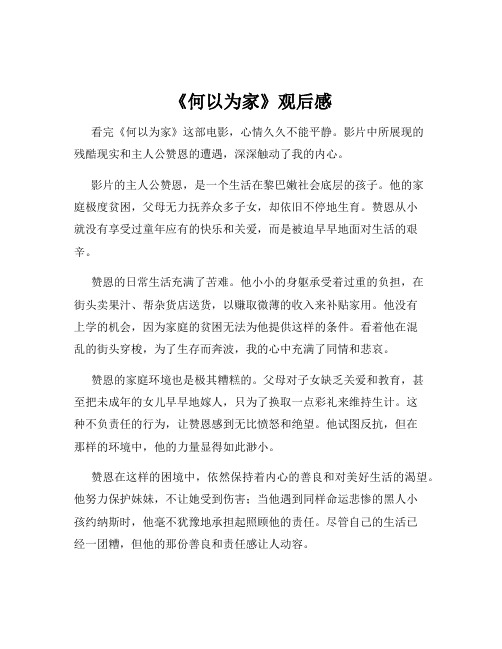 《何以为家》观后感

看完《何以为家》这部电影，心情久久不能平静。影片中所展现的残酷现实和主人公赞恩的遭遇，深深触动了我的内心。

影片的主人公赞恩，是一个生活在黎巴嫩社会底层的孩子。他的家庭极度贫困，父母无力抚养众多子女，却依旧不停地生育。赞恩从小就没有享受过童年应有的快乐和关爱，而是被迫早早地面对生活的艰辛。

赞恩的日常生活充满了苦难。他小小的身躯承受着过重的负担，在街头卖果汁、帮杂货店送货，以赚取微薄的收入来补贴家用。他没有上学的机会，因为家庭的贫困无法为他提供这样的条件。看着他在混乱的街头穿梭，为了生存而奔波，我的心中充满了同情和悲哀。

赞恩的家庭环境也是极其糟糕的。父母对子女缺乏关爱和教育，甚至把未成年的女儿早早地嫁人，只为了换取一点彩礼来维持生计。这种不负责任的行为，让赞恩感到无比愤怒和绝望。他试图反抗，但在那样的环境中，他的力量显得如此渺小。

赞恩在这样的困境中，依然保持着内心的善良和对美好生活的渴望。他努力保护妹妹，不让她受到伤害；当他遇到同样命运悲惨的黑人小孩约纳斯时，他毫不犹豫地承担起照顾他的责任。尽管自己的生活已经一团糟，但他的那份善良和责任感让人动容。